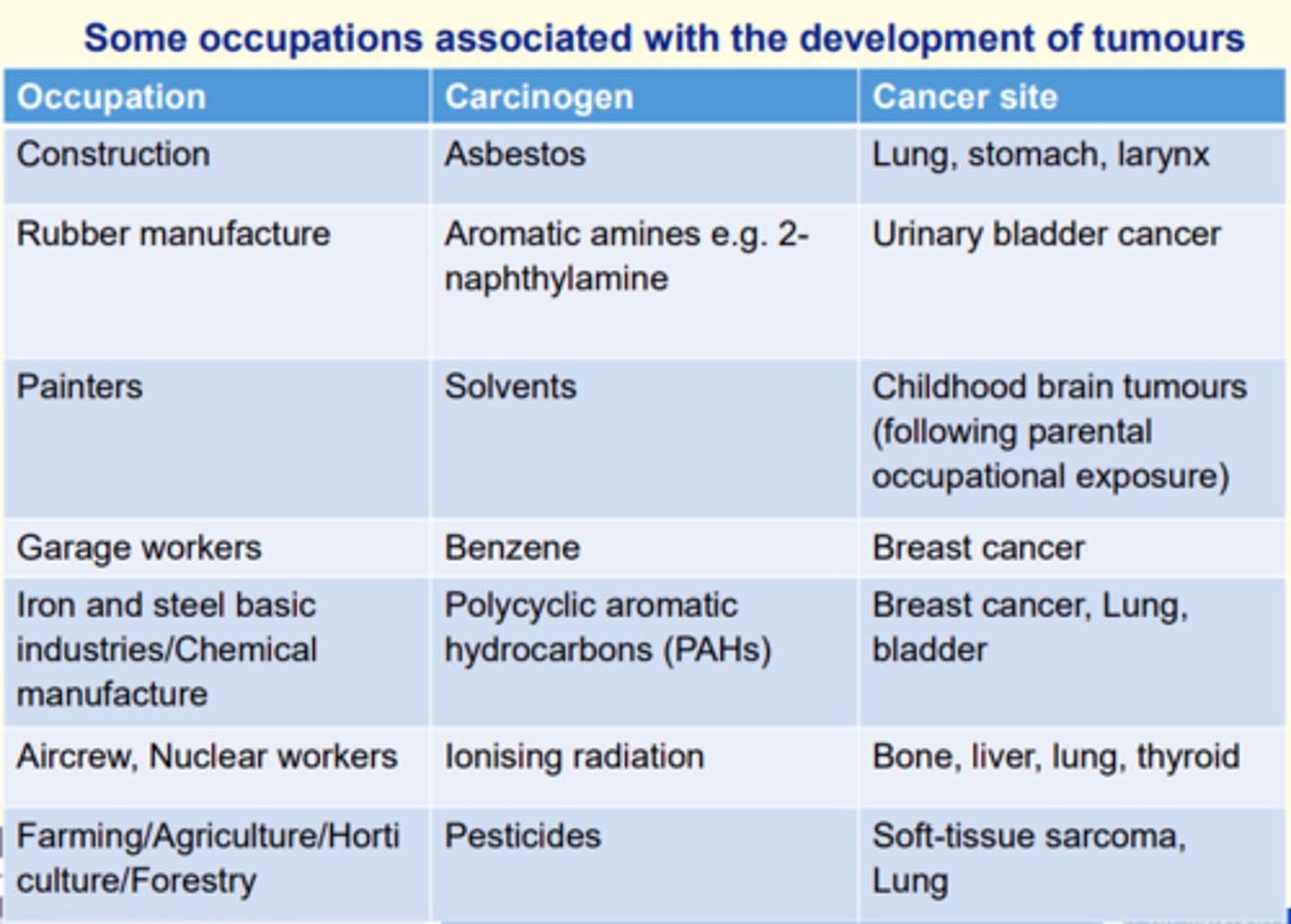 Some occupations associated with the development of tumours

| Occupation | Carcinogen | Cancer site |
|---|---|---|
| Construction | Asbestos | Lung, stomach, larynx |
| Rubber manufacture | Aromatic amines e.g. 2-naphthylamine | Urinary bladder cancer |
| Painters | Solvents | Childhood brain tumours (following parental occupational exposure) |
| Garage workers | Benzene | Breast cancer |
| Iron and steel basic industries/Chemical manufacture | Polycyclic aromatic hydrocarbons (PAHs) | Breast cancer, Lung, bladder |
| Aircrew, Nuclear workers | Ionising radiation | Bone, liver, lung, thyroid |
| Farming/Agriculture/Horticulture/Forestry | Pesticides | Soft-tissue sarcoma, Lung |